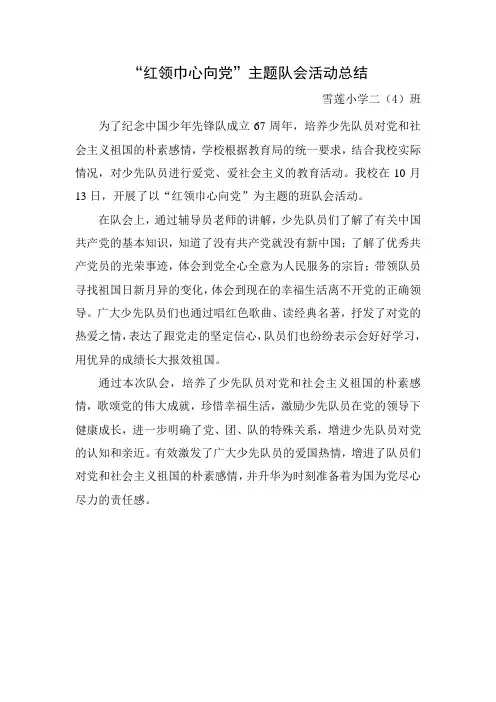 “红领巾心向党”主题队会活动总结

雪莲小学二（4）班

为了纪念中国少年先锋队成立 67 周年，培养少先队员对党和社会主义祖国的朴素感情，学校根据教育局的统一要求，结合我校实际情况，对少先队员进行爱党、爱社会主义的教育活动。我校在 10 月 13 日，开展了以“红领巾心向党”为主题的班队会活动。

在队会上，通过辅导员老师的讲解，少先队员们了解了有关中国共产党的基本知识，知道了没有共产党就没有新中国；了解了优秀共产党员的光荣事迹，体会到党全心全意为人民服务的宗旨；带领队员寻找祖国日新月异的变化，体会到现在的幸福生活离不开党的正确领导。广大少先队员们也通过唱红色歌曲、读经典名著，抒发了对党的热爱之情，表达了跟党走的坚定信心，队员们也纷纷表示会好好学习，用优异的成绩长大报效祖国。

通过本次队会，培养了少先队员对党和社会主义祖国的朴素感情，歌颂党的伟大成就，珍惜幸福生活，激励少先队员在党的领导下健康成长，进一步明确了党、团、队的特殊关系，增进少先队员对党的认知和亲近。有效激发了广大少先队员的爱国热情，增进了队员们对党和社会主义祖国的朴素感情，并升华为时刻准备着为国为党尽心尽力的责任感。